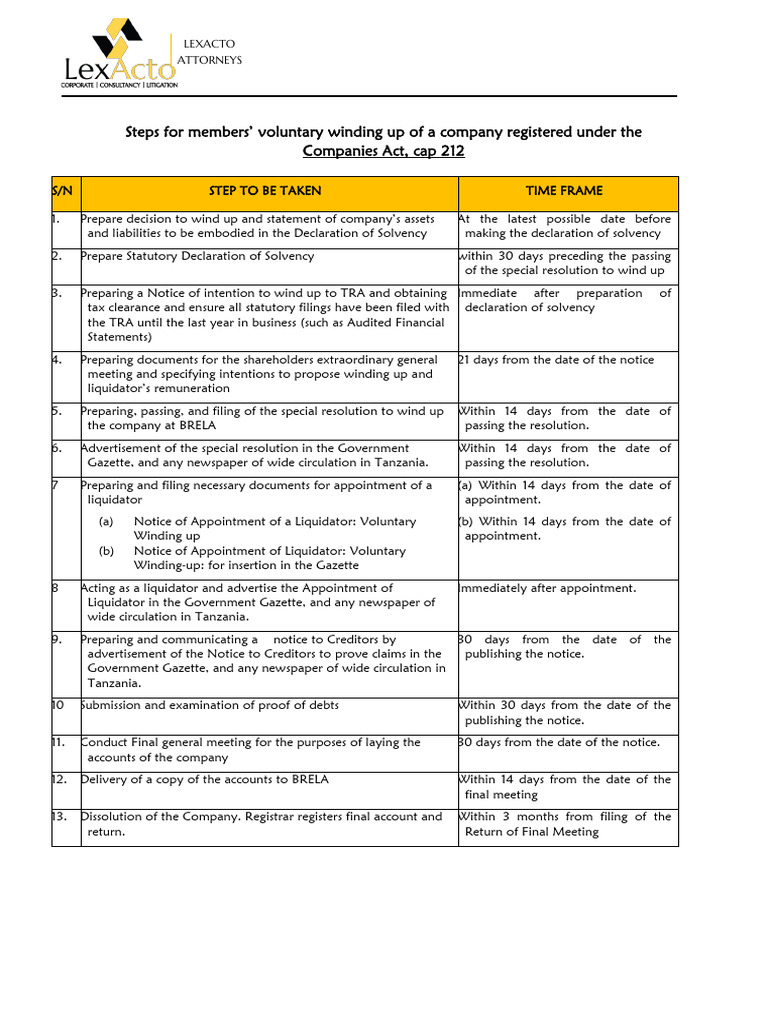 LexActo
CORPORATE | CONSULTANCY | LITIGATION

LEXACTO ATTORNEYS

Steps for members' voluntary winding up of a company registered under the Companies Act, cap 212

| S/N | STEP TO BE TAKEN | TIME FRAME |
|---|---|---|
| 1. | Prepare decision to wind up and statement of company's assets and liabilities to be embodied in the Declaration of Solvency | At the latest possible date before making the declaration of solvency |
| 2. | Prepare Statutory Declaration of Solvency | within 30 days preceding the passing of the special resolution to wind up |
| 3. | Preparing a Notice of intention to wind up to TRA and obtaining tax clearance and ensure all statutory filings have been filed with the TRA until the last year in business (such as Audited Financial Statements) | Immediate after preparation of declaration of solvency |
| 4. | Preparing documents for the shareholders extraordinary general meeting and specifying intentions to propose winding up and liquidator's remuneration | 21 days from the date of the notice |
| 5. | Preparing, passing, and filing of the special resolution to wind up the company at BRELA | Within 14 days from the date of passing the resolution. |
| 6. | Advertisement of the special resolution in the Government Gazette, and any newspaper of wide circulation in Tanzania. | Within 14 days from the date of passing the resolution. |
| 7 | Preparing and filing necessary documents for appointment of a liquidator (a) Notice of Appointment of a Liquidator: Voluntary Winding up (b) Notice of Appointment of Liquidator: Voluntary Winding-up: for insertion in the Gazette | (a) Within 14 days from the date of appointment. (b) Within 14 days from the date of appointment. |
| 8 | Acting as a liquidator and advertise the Appointment of Liquidator in the Government Gazette, and any newspaper of wide circulation in Tanzania. | Immediately after appointment. |
| 9. | Preparing and communicating a notice to Creditors by advertisement of the Notice to Creditors to prove claims in the Government Gazette, and any newspaper of wide circulation in Tanzania. | 30 days from the date of the publishing the notice. |
| 10 | Submission and examination of proof of debts | Within 30 days from the date of the publishing the notice. |
| 11. | Conduct Final general meeting for the purposes of laying the accounts of the company | 30 days from the date of the notice. |
| 12. | Delivery of a copy of the accounts to BRELA | Within 14 days from the date of the final meeting |
| 13. | Dissolution of the Company. Registrar registers final account and return. | Within 3 months from filing of the Return of Final Meeting |